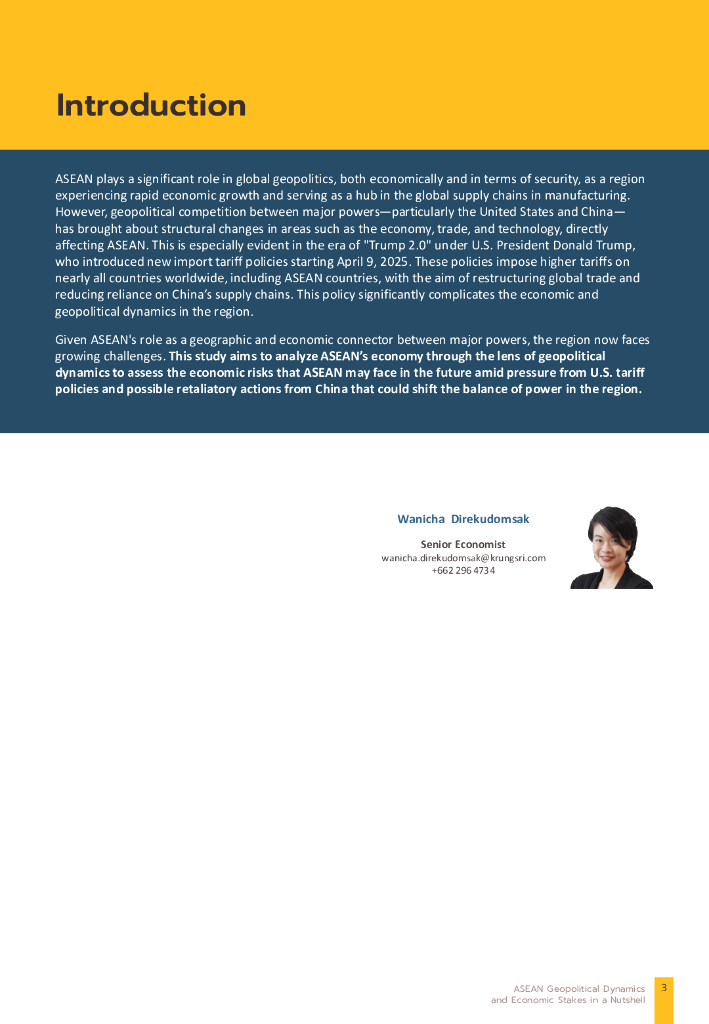 Introduction

ASEAN plays a significant role in global geopolitics, both economically and in terms of security, as a region experiencing rapid economic growth and serving as a hub in the global supply chains in manufacturing. However, geopolitical competition between major powers—particularly the United States and China—has brought about structural changes in areas such as the economy, trade, and technology, directly affecting ASEAN. This is especially evident in the era of "Trump 2.0" under U.S. President Donald Trump, who introduced new import tariff policies starting April 9, 2025. These policies impose higher tariffs on nearly all countries worldwide, including ASEAN countries, with the aim of restructuring global trade and reducing reliance on China's supply chains. This policy significantly complicates the economic and geopolitical dynamics in the region.

Given ASEAN's role as a geographic and economic connector between major powers, the region now faces growing challenges. This study aims to analyze ASEAN's economy through the lens of geopolitical dynamics to assess the economic risks that ASEAN may face in the future amid pressure from U.S. tariff policies and possible retaliatory actions from China that could shift the balance of power in the region.

Wanicha Direkudomsak

Senior Economist
wanicha.direkudomsak@krungsri.com
+662 296 4734

ASEAN Geopolitical Dynamics and Economic Stakes in a Nutshell

3